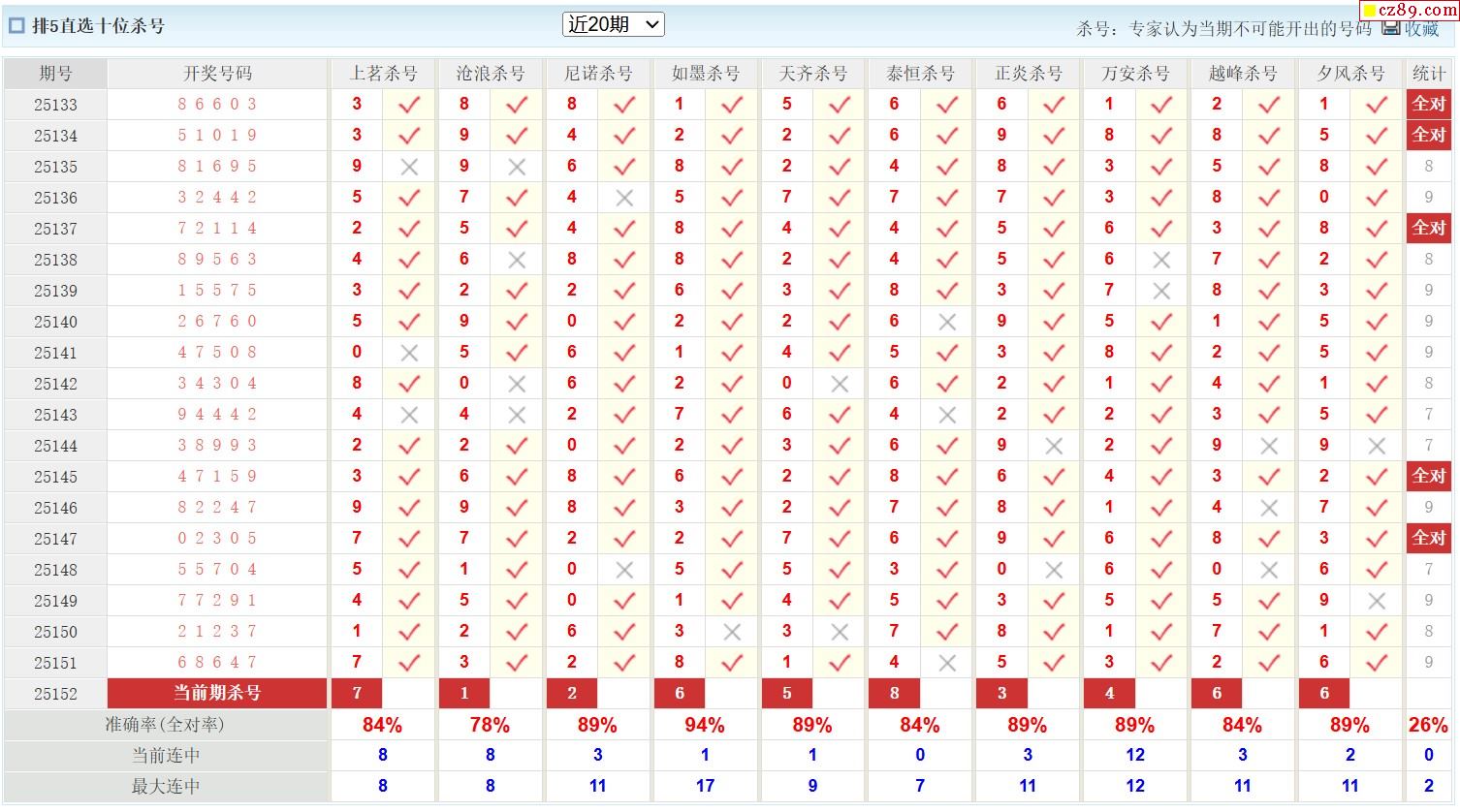 排5直选十位杀号 近20期 杀号：专家认为当期不可能开出的号码 收藏 cz89.com

| 期号 | 开奖号码 | 上茗杀号 | | 沧浪杀号 | | 尼诺杀号 | | 如墨杀号 | | 天齐杀号 | | 泰恒杀号 | | 正炎杀号 | | 万安杀号 | | 越峰杀号 | | 夕风杀号 | | 统计 |
|---|---|---|---|---|---|---|---|---|---|---|---|---|---|---|---|---|---|---|---|---|---|---|
| 25133 | 8 6 6 0 3 | 3 | ✓ | 8 | ✓ | 8 | ✓ | 1 | ✓ | 5 | ✓ | 6 | ✓ | 6 | ✓ | 1 | ✓ | 2 | ✓ | 1 | ✓ | 全对 |
| 25134 | 5 1 0 1 9 | 3 | ✓ | 9 | ✓ | 4 | ✓ | 2 | ✓ | 2 | ✓ | 6 | ✓ | 9 | ✓ | 8 | ✓ | 8 | ✓ | 5 | ✓ | 全对 |
| 25135 | 8 1 6 9 5 | 9 | × | 9 | × | 6 | ✓ | 8 | ✓ | 2 | ✓ | 4 | ✓ | 8 | ✓ | 3 | ✓ | 5 | ✓ | 8 | ✓ | 8 |
| 25136 | 3 2 4 4 2 | 5 | ✓ | 7 | ✓ | 4 | × | 5 | ✓ | 7 | ✓ | 7 | ✓ | 7 | ✓ | 3 | ✓ | 8 | ✓ | 0 | ✓ | 9 |
| 25137 | 7 2 1 1 4 | 2 | ✓ | 5 | ✓ | 4 | ✓ | 8 | ✓ | 4 | ✓ | 4 | ✓ | 5 | ✓ | 6 | ✓ | 3 | ✓ | 8 | ✓ | 全对 |
| 25138 | 8 9 5 6 3 | 4 | ✓ | 6 | × | 8 | ✓ | 8 | ✓ | 2 | ✓ | 4 | ✓ | 5 | ✓ | 6 | × | 7 | ✓ | 2 | ✓ | 8 |
| 25139 | 1 5 5 7 5 | 3 | ✓ | 2 | ✓ | 2 | ✓ | 6 | ✓ | 3 | ✓ | 8 | ✓ | 3 | ✓ | 7 | × | 8 | ✓ | 3 | ✓ | 9 |
| 25140 | 2 6 7 6 0 | 5 | ✓ | 9 | ✓ | 0 | ✓ | 2 | ✓ | 2 | ✓ | 6 | × | 9 | ✓ | 5 | ✓ | 1 | ✓ | 5 | ✓ | 9 |
| 25141 | 4 7 5 0 8 | 0 | × | 5 | ✓ | 6 | ✓ | 1 | ✓ | 4 | ✓ | 5 | ✓ | 3 | ✓ | 8 | ✓ | 2 | ✓ | 5 | ✓ | 9 |
| 25142 | 3 4 3 0 4 | 8 | ✓ | 0 | × | 6 | ✓ | 2 | ✓ | 0 | × | 6 | ✓ | 2 | ✓ | 1 | ✓ | 4 | ✓ | 1 | ✓ | 8 |
| 25143 | 9 4 4 4 2 | 4 | × | 4 | × | 2 | ✓ | 7 | ✓ | 6 | ✓ | 4 | × | 2 | ✓ | 2 | ✓ | 3 | ✓ | 5 | ✓ | 7 |
| 25144 | 3 8 9 9 3 | 2 | ✓ | 2 | ✓ | 0 | ✓ | 2 | ✓ | 3 | ✓ | 6 | ✓ | 9 | × | 2 | ✓ | 9 | × | 9 | × | 7 |
| 25145 | 4 7 1 5 9 | 3 | ✓ | 6 | ✓ | 8 | ✓ | 6 | ✓ | 2 | ✓ | 8 | ✓ | 6 | ✓ | 4 | ✓ | 3 | ✓ | 2 | ✓ | 全对 |
| 25146 | 8 2 2 4 7 | 9 | ✓ | 9 | ✓ | 8 | ✓ | 3 | ✓ | 2 | ✓ | 7 | ✓ | 8 | ✓ | 1 | ✓ | 4 | × | 7 | ✓ | 9 |
| 25147 | 0 2 3 0 5 | 7 | ✓ | 7 | ✓ | 2 | ✓ | 2 | ✓ | 7 | ✓ | 6 | ✓ | 9 | ✓ | 6 | ✓ | 8 | ✓ | 3 | ✓ | 全对 |
| 25148 | 5 5 7 0 4 | 5 | ✓ | 1 | ✓ | 0 | × | 5 | ✓ | 5 | ✓ | 3 | ✓ | 0 | × | 6 | ✓ | 0 | × | 6 | ✓ | 7 |
| 25149 | 7 7 2 9 1 | 4 | ✓ | 5 | ✓ | 0 | ✓ | 1 | ✓ | 4 | ✓ | 5 | ✓ | 3 | ✓ | 5 | ✓ | 5 | ✓ | 9 | × | 9 |
| 25150 | 2 1 2 3 7 | 1 | ✓ | 2 | ✓ | 6 | ✓ | 3 | × | 3 | × | 7 | ✓ | 8 | ✓ | 1 | ✓ | 7 | ✓ | 1 | ✓ | 8 |
| 25151 | 6 8 6 4 7 | 7 | ✓ | 3 | ✓ | 2 | ✓ | 8 | ✓ | 1 | ✓ | 4 | × | 5 | ✓ | 3 | ✓ | 2 | ✓ | 6 | ✓ | 9 |
| 25152 | 当前期杀号 | 7 | | 1 | | 2 | | 6 | | 5 | | 8 | | 3 | | 4 | | 6 | | 6 | | |
| 准确率(全对率) | | 84% | | 78% | | 89% | | 94% | | 89% | | 84% | | 89% | | 89% | | 84% | | 89% | | 26% |
| 当前连中 | | 8 | | 8 | | 3 | | 1 | | 1 | | 0 | | 3 | | 12 | | 3 | | 2 | | 0 |
| 最大连中 | | 8 | | 8 | | 11 | | 17 | | 9 | | 7 | | 11 | | 12 | | 11 | | 11 | | 2 |